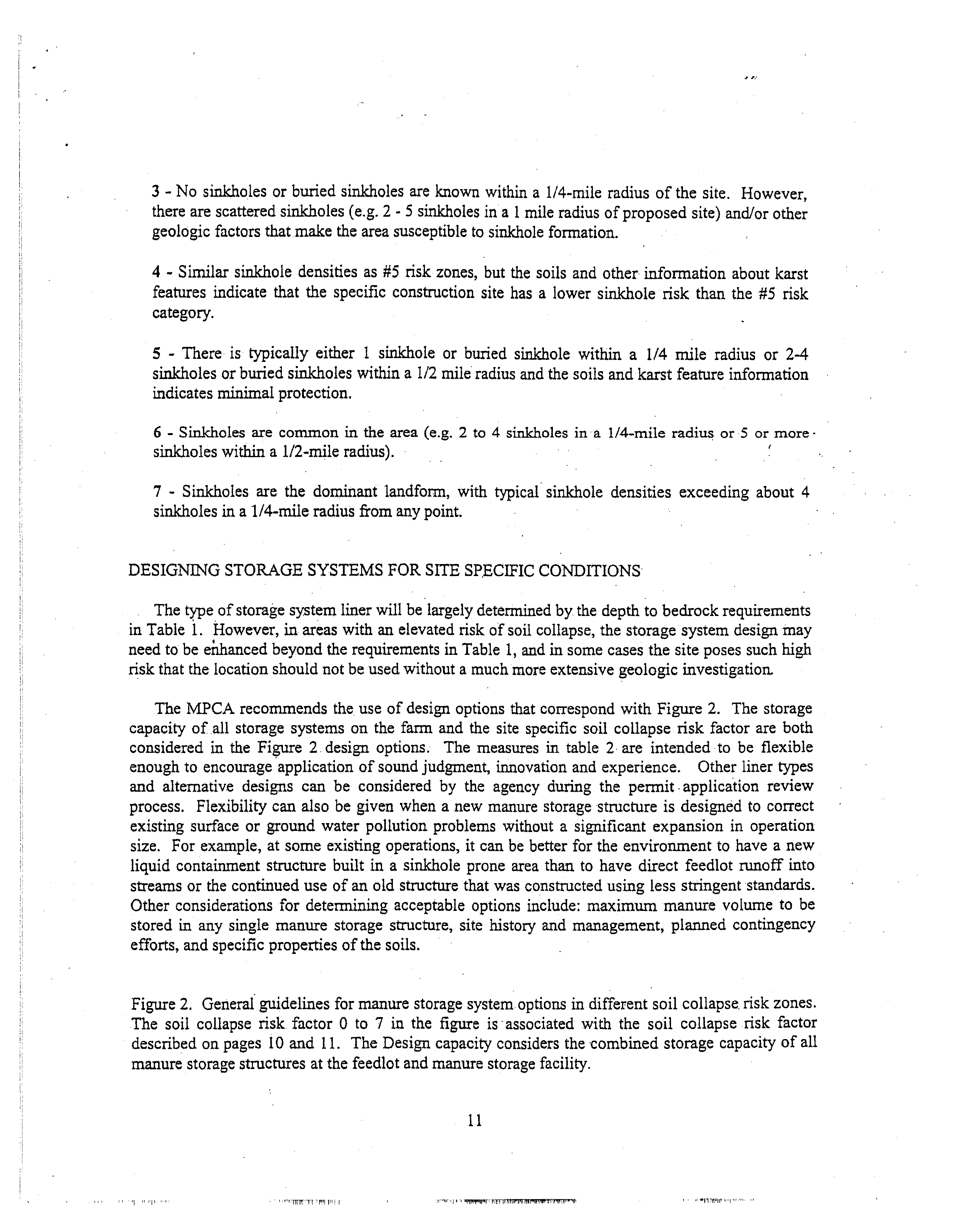 3 - No sinkholes or buried sinkholes are known within a 1/4-mile radius of the site. However, there are scattered sinkholes (e.g. 2 - 5 sinkholes in a 1 mile radius of proposed site) and/or other geologic factors that make the area susceptible to sinkhole formation.

4 - Similar sinkhole densities as #5 risk zones, but the soils and other information about karst features indicate that the specific construction site has a lower sinkhole risk than the #5 risk category.

5 - There is typically either 1 sinkhole or buried sinkhole within a 1/4 mile radius or 2-4 sinkholes or buried sinkholes within a 1/2 mile radius and the soils and karst feature information indicates minimal protection.

6 - Sinkholes are common in the area (e.g. 2 to 4 sinkholes in a 1/4-mile radius or 5 or more sinkholes within a 1/2-mile radius).

7 - Sinkholes are the dominant landform, with typical sinkhole densities exceeding about 4 sinkholes in a 1/4-mile radius from any point.

DESIGNING STORAGE SYSTEMS FOR SITE SPECIFIC CONDITIONS

The type of storage system liner will be largely determined by the depth to bedrock requirements in Table 1. However, in areas with an elevated risk of soil collapse, the storage system design may need to be enhanced beyond the requirements in Table 1, and in some cases the site poses such high risk that the location should not be used without a much more extensive geologic investigation.

The MPCA recommends the use of design options that correspond with Figure 2. The storage capacity of all storage systems on the farm and the site specific soil collapse risk factor are both considered in the Figure 2 design options. The measures in table 2 are intended to be flexible enough to encourage application of sound judgment, innovation and experience. Other liner types and alternative designs can be considered by the agency during the permit application review process. Flexibility can also be given when a new manure storage structure is designed to correct existing surface or ground water pollution problems without a significant expansion in operation size. For example, at some existing operations, it can be better for the environment to have a new liquid containment structure built in a sinkhole prone area than to have direct feedlot runoff into streams or the continued use of an old structure that was constructed using less stringent standards. Other considerations for determining acceptable options include: maximum manure volume to be stored in any single manure storage structure, site history and management, planned contingency efforts, and specific properties of the soils.

Figure 2. General guidelines for manure storage system options in different soil collapse risk zones. The soil collapse risk factor 0 to 7 in the figure is associated with the soil collapse risk factor described on pages 10 and 11. The Design capacity considers the combined storage capacity of all manure storage structures at the feedlot and manure storage facility.

11